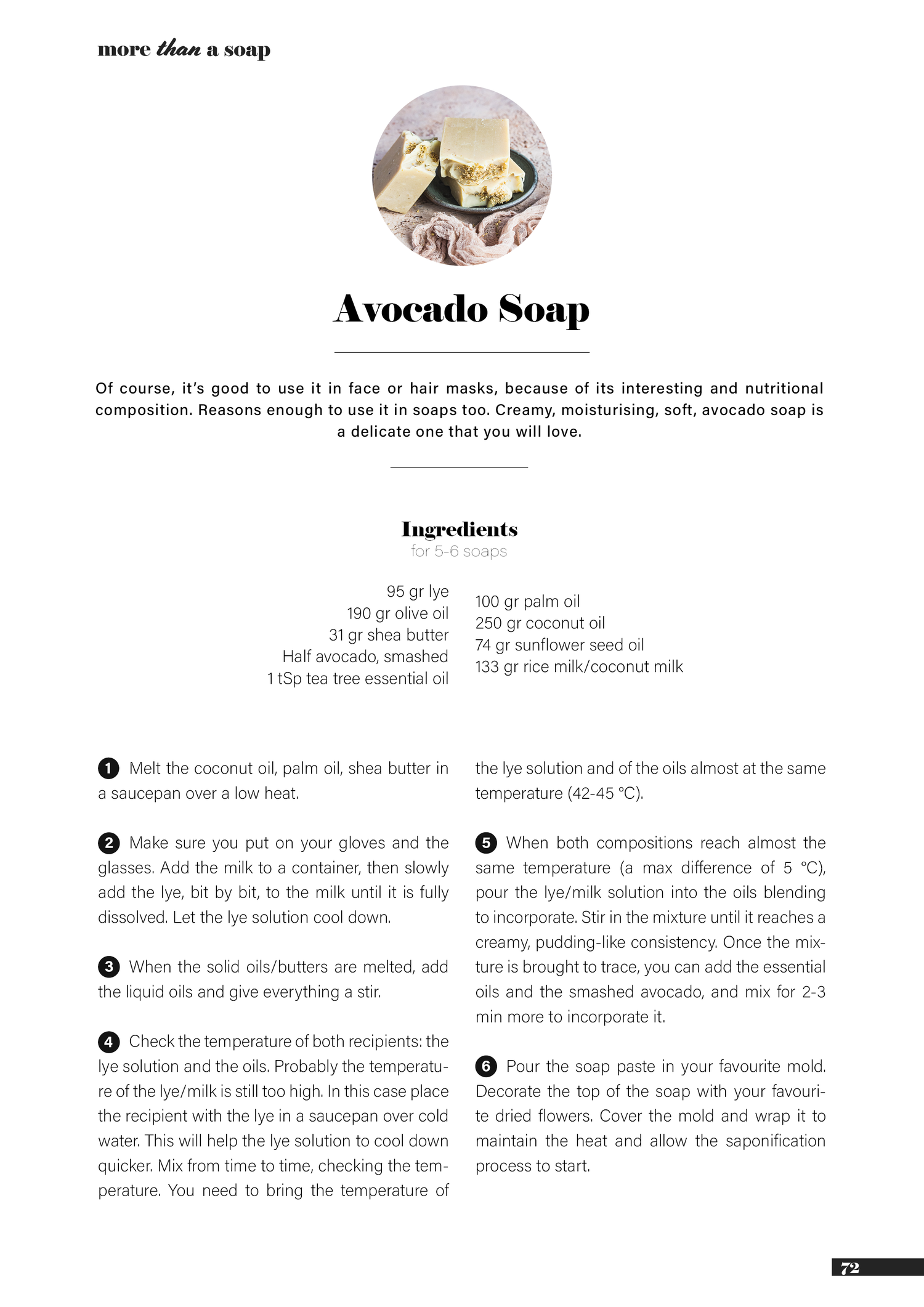 more than a soap

Avocado Soap

Of course, it's good to use it in face or hair masks, because of its interesting and nutritional composition. Reasons enough to use it in soaps too. Creamy, moisturising, soft, avocado soap is a delicate one that you will love.

Ingredients
for 5-6 soaps

95 gr lye
190 gr olive oil
31 gr shea butter
Half avocado, smashed
1 tSp tea tree essential oil

100 gr palm oil
250 gr coconut oil
74 gr sunflower seed oil
133 gr rice milk/coconut milk

1 Melt the coconut oil, palm oil, shea butter in a saucepan over a low heat.

2 Make sure you put on your gloves and the glasses. Add the milk to a container, then slowly add the lye, bit by bit, to the milk until it is fully dissolved. Let the lye solution cool down.

3 When the solid oils/butters are melted, add the liquid oils and give everything a stir.

4 Check the temperature of both recipients: the lye solution and the oils. Probably the temperature of the lye/milk is still too high. In this case place the recipient with the lye in a saucepan over cold water. This will help the lye solution to cool down quicker. Mix from time to time, checking the temperature. You need to bring the temperature of the lye solution and of the oils almost at the same temperature (42-45 °C).

5 When both compositions reach almost the same temperature (a max difference of 5 °C), pour the lye/milk solution into the oils blending to incorporate. Stir in the mixture until it reaches a creamy, pudding-like consistency. Once the mixture is brought to trace, you can add the essential oils and the smashed avocado, and mix for 2-3 min more to incorporate it.

6 Pour the soap paste in your favourite mold. Decorate the top of the soap with your favourite dried flowers. Cover the mold and wrap it to maintain the heat and allow the saponification process to start.

72